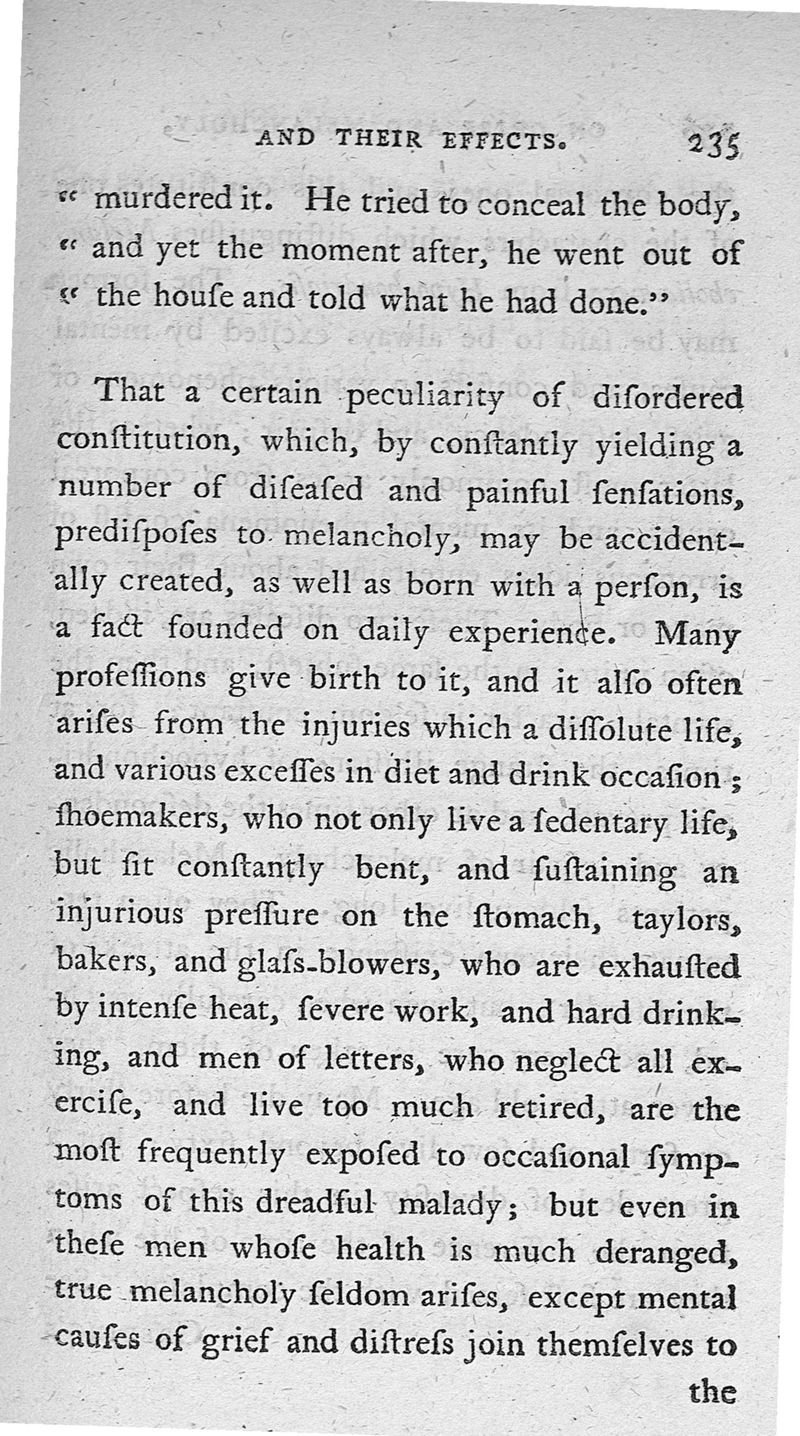 AND THEIR EFFECTS. 235

" murdered it. He tried to conceal the body, " and yet the moment after, he went out of " the houſe and told what he had done."

That a certain peculiarity of diſordered conſtitution, which, by conſtantly yielding a number of diſeaſed and painful ſenſations, prediſpoſes to melancholy, may be accidentally created, as well as born with a perſon, is a fact founded on daily experience. Many profeſſions give birth to it, and it alſo often ariſes from the injuries which a diſſolute life, and various exceſſes in diet and drink occaſion; ſhoemakers, who not only live a ſedentary life, but ſit conſtantly bent, and ſuſtaining an injurious preſſure on the ſtomach, taylors, bakers, and glaſs-blowers, who are exhauſted by intenſe heat, ſevere work, and hard drinking, and men of letters, who neglect all exerciſe, and live too much retired, are the moſt frequently expoſed to occaſional ſymptoms of this dreadful malady; but even in theſe men whoſe health is much deranged, true melancholy ſeldom ariſes, except mental cauſes of grief and diſtreſs join themſelves to the